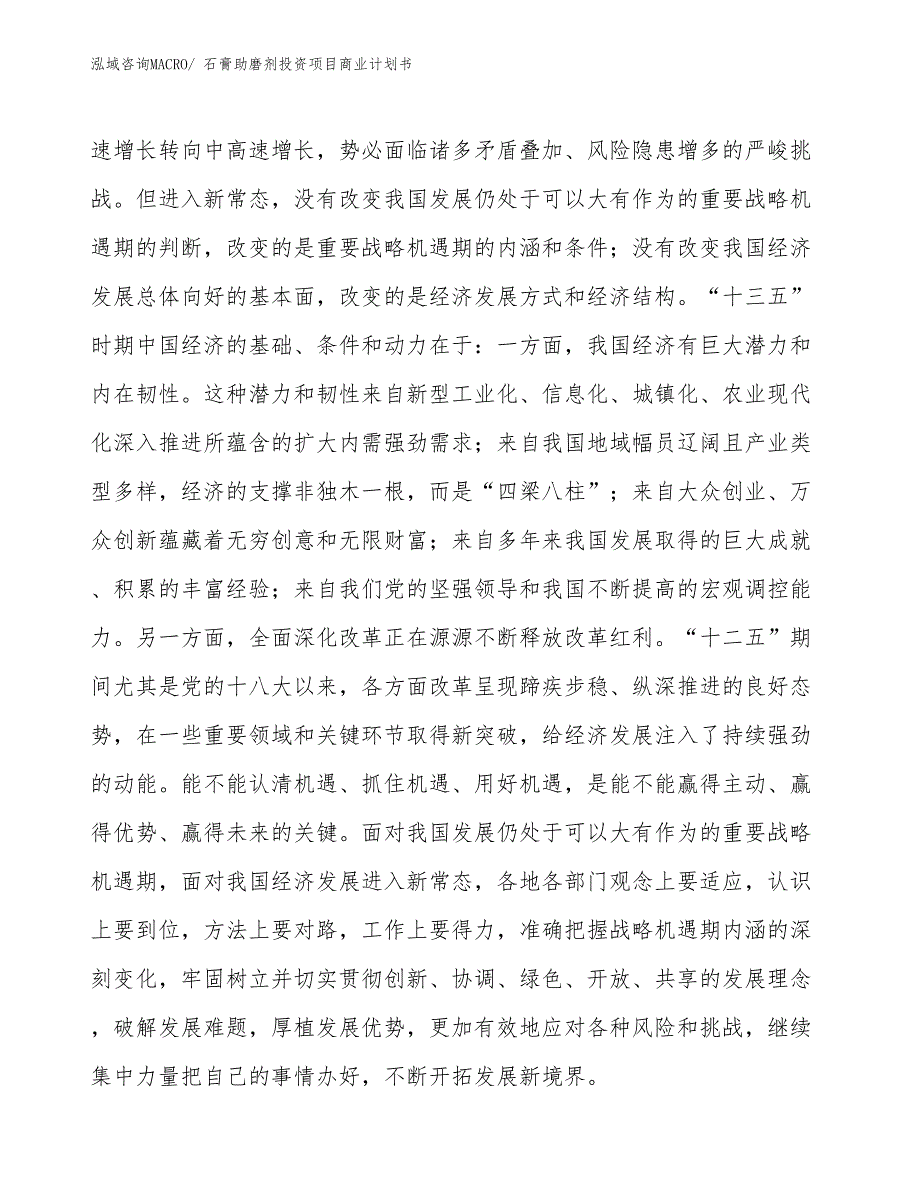 泓域咨询MACRO/ 石膏助磨剂投资项目商业计划书

速增长转向中高速增长，势必面临诸多矛盾叠加、风险隐患增多的严峻挑战。但进入新常态，没有改变我国发展仍处于可以大有作为的重要战略机遇期的判断，改变的是重要战略机遇期的内涵和条件；没有改变我国经济发展总体向好的基本面，改变的是经济发展方式和经济结构。“十三五”时期中国经济的基础、条件和动力在于：一方面，我国经济有巨大潜力和内在韧性。这种潜力和韧性来自新型工业化、信息化、城镇化、农业现代化深入推进所蕴含的扩大内需强劲需求；来自我国地域幅员辽阔且产业类型多样，经济的支撑非独木一根，而是“四梁八柱”；来自大众创业、万众创新蕴藏着无穷创意和无限财富；来自多年来我国发展取得的巨大成就、积累的丰富经验；来自我们党的坚强领导和我国不断提高的宏观调控能力。另一方面，全面深化改革正在源源不断释放改革红利。“十二五”期间尤其是党的十八大以来，各方面改革呈现蹄疾步稳、纵深推进的良好态势，在一些重要领域和关键环节取得新突破，给经济发展注入了持续强劲的动能。能不能认清机遇、抓住机遇、用好机遇，是能不能赢得主动、赢得优势、赢得未来的关键。面对我国发展仍处于可以大有作为的重要战略机遇期，面对我国经济发展进入新常态，各地各部门观念上要适应，认识上要到位，方法上要对路，工作上要得力，准确把握战略机遇期内涵的深刻变化，牢固树立并切实贯彻创新、协调、绿色、开放、共享的发展理念，破解发展难题，厚植发展优势，更加有效地应对各种风险和挑战，继续集中力量把自己的事情办好，不断开拓发展新境界。